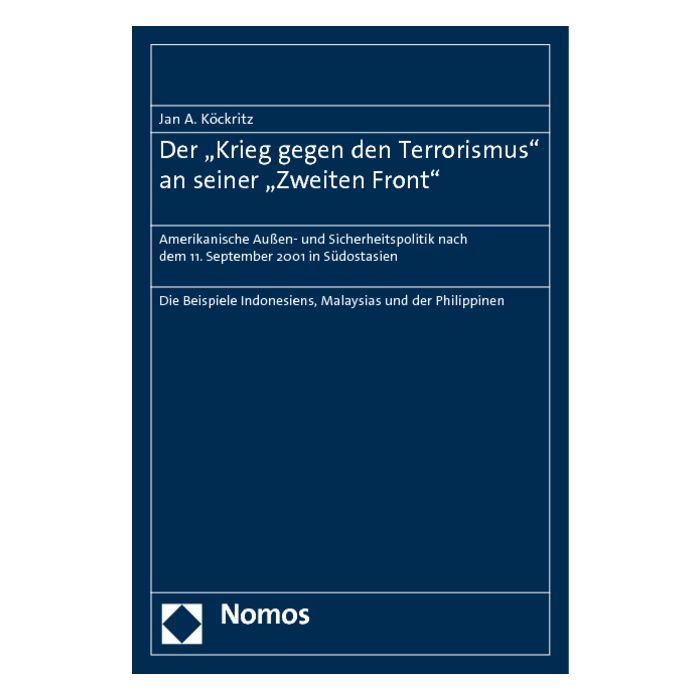 Jan A. Köckritz

Der „Krieg gegen den Terrorismus“
an seiner „Zweiten Front“

Amerikanische Außen- und Sicherheitspolitik nach dem 11. September 2001 in Südostasien

Die Beispiele Indonesiens, Malaysias und der Philippinen

Nomos